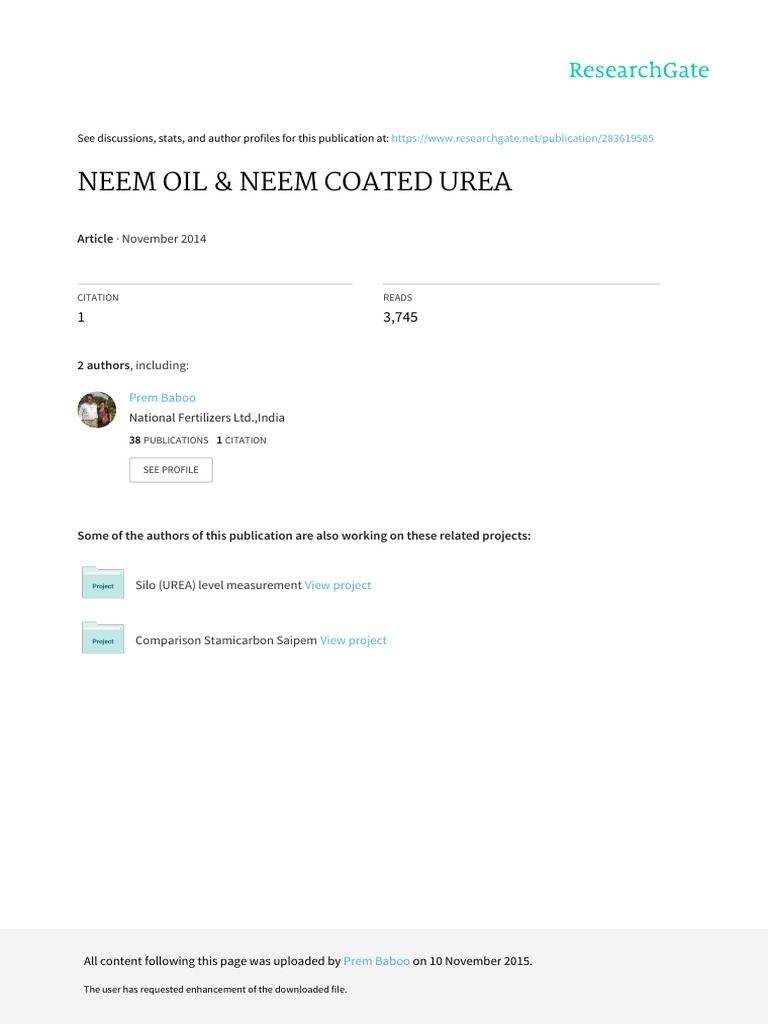 ResearchGate

See discussions, stats, and author profiles for this publication at: https://www.researchgate.net/publication/283619585

NEEM OIL & NEEM COATED UREA

Article · November 2014

CITATION
1

READS
3,745

2 authors, including:

Prem Baboo
National Fertilizers Ltd.,India
38 PUBLICATIONS 1 CITATION
SEE PROFILE

Some of the authors of this publication are also working on these related projects:

Project Silo (UREA) level measurement View project

Project Comparison Stamicarbon Saipem View project

All content following this page was uploaded by Prem Baboo on 10 November 2015.

The user has requested enhancement of the downloaded file.